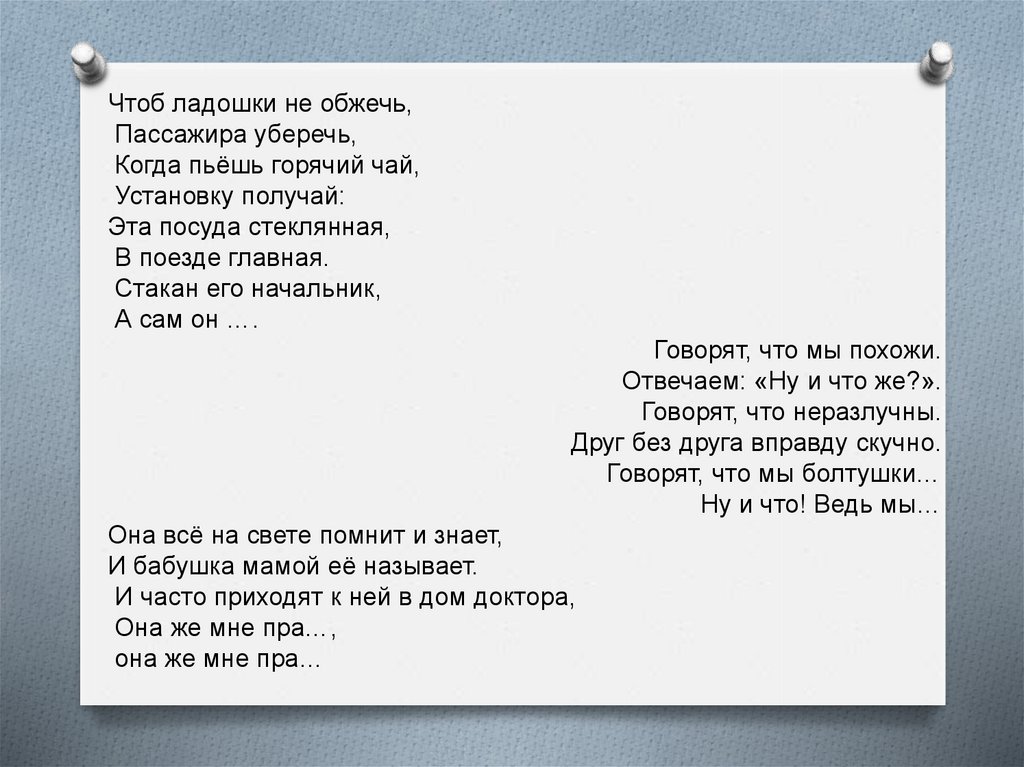 Чтоб ладошки не обжечь,
Пассажира уберечь,
Когда пьёшь горячий чай,
Установку получай:
Эта посуда стеклянная,
В поезде главная.
Стакан его начальник,
А сам он ….

Говорят, что мы похожи.
Отвечаем: «Ну и что же?».
Говорят, что неразлучны.
Друг без друга вправду скучно.
Говорят, что мы болтушки…
Ну и что! Ведь мы…

Она всё на свете помнит и знает,
И бабушка мамой её называет.
И часто приходят к ней в дом доктора,
Она же мне пра…,
она же мне пра…